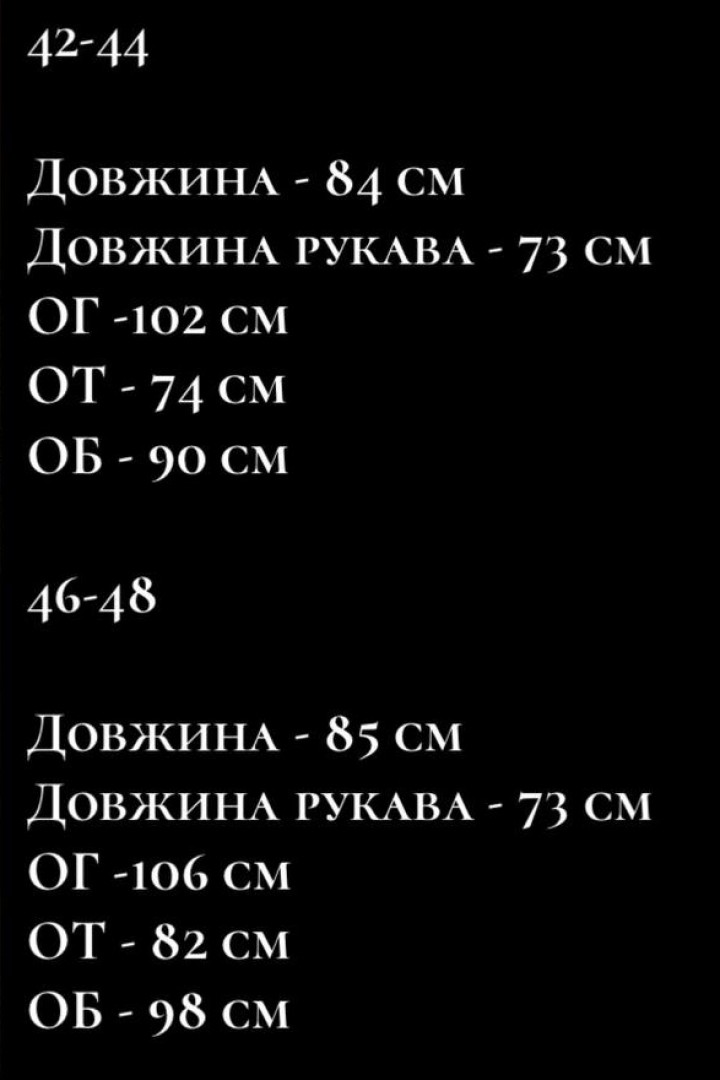 42-44

Довжина - 84 см
Довжина рукава - 73 см
ОГ -102 см
ОТ - 74 см
ОБ - 90 см

46-48

Довжина - 85 см
Довжина рукава - 73 см
ОГ -106 см
ОТ - 82 см
ОБ - 98 см